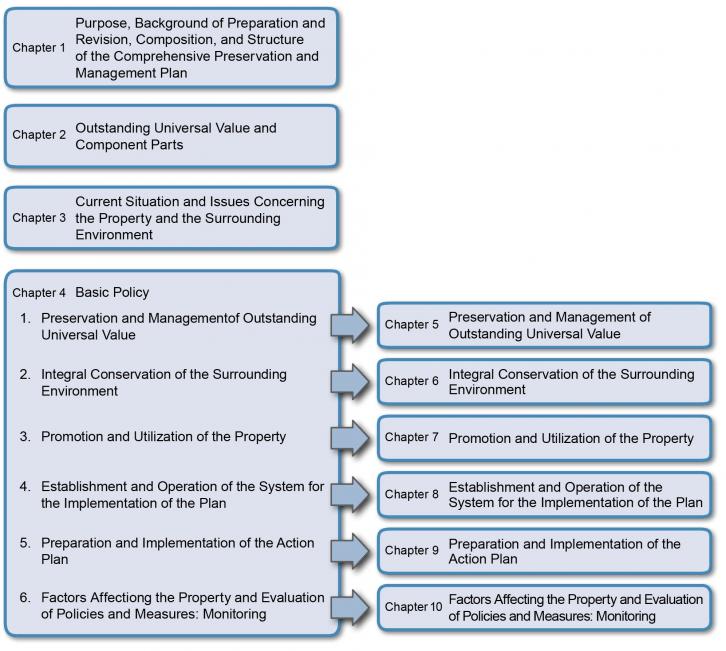 Chapter 1 Purpose, Background of Preparation and Revision, Composition, and Structure of the Comprehensive Preservation and Management Plan

Chapter 2 Outstanding Universal Value and Component Parts

Chapter 3 Current Situation and Issues Concerning the Property and the Surrounding Environment

Chapter 4 Basic Policy

1. Preservation and Managementof Outstanding Universal Value

2. Integral Conservation of the Surrounding Environment

3. Promotion and Utilization of the Property

4. Establishment and Operation of the System for the Implementation of the Plan

5. Preparation and Implementation of the Action Plan

6. Factors Affectiong the Property and Evaluation of Policies and Measures: Monitoring

Chapter 5 Preservation and Management of Outstanding Universal Value

Chapter 6 Integral Conservation of the Surrounding Environment

Chapter 7 Promotion and Utilization of the Property

Chapter 8 Establishment and Operation of the System for the Implementation of the Plan

Chapter 9 Preparation and Implementation of the Action Plan

Chapter 10 Factors Affecting the Property and Evaluation of Policies and Measures: Monitoring